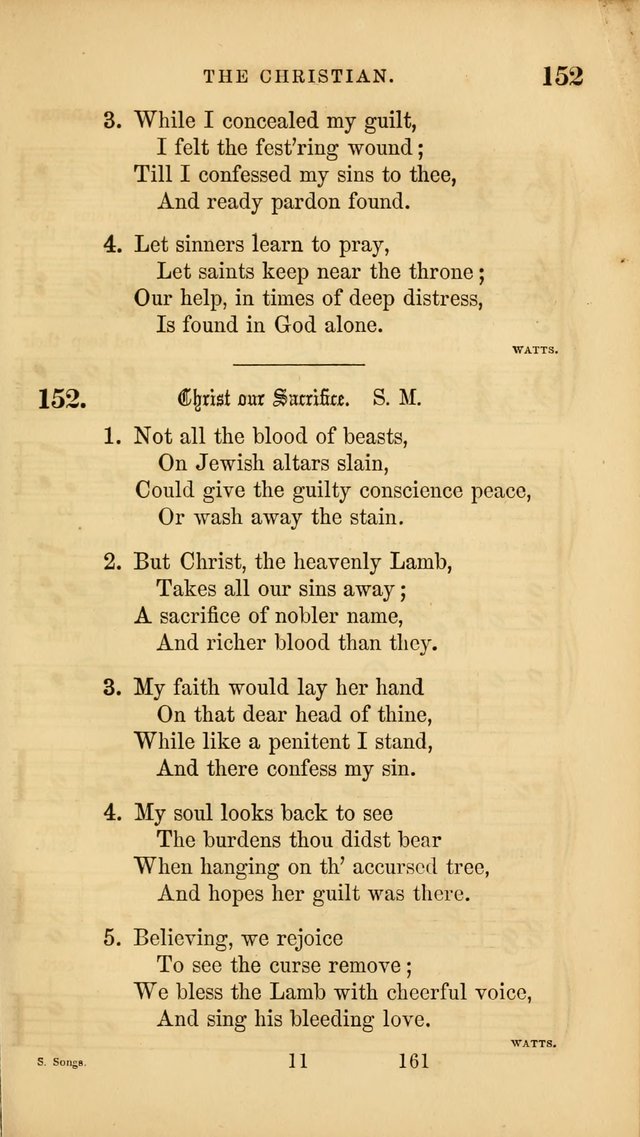 THE CHRISTIAN. 152

3. While I concealed my guilt,
I felt the fest'ring wound;
Till I confessed my sins to thee,
And ready pardon found.

4. Let sinners learn to pray,
Let saints keep near the throne;
Our help, in times of deep distress,
Is found in God alone.

WATTS.

152. Christ our Sacrifice. S. M.

1. Not all the blood of beasts,
On Jewish altars slain,
Could give the guilty conscience peace,
Or wash away the stain.

2. But Christ, the heavenly Lamb,
Takes all our sins away;
A sacrifice of nobler name,
And richer blood than they.

3. My faith would lay her hand
On that dear head of thine,
While like a penitent I stand,
And there confess my sin.

4. My soul looks back to see
The burdens thou didst bear
When hanging on th' accursed tree,
And hopes her guilt was there.

5. Believing, we rejoice
To see the curse remove;
We bless the Lamb with cheerful voice,
And sing his bleeding love.

WATTS.

S. Songs. 11 161